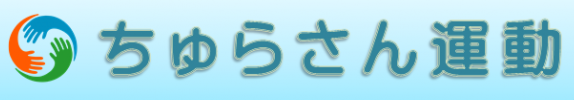 ちゅらさん運動